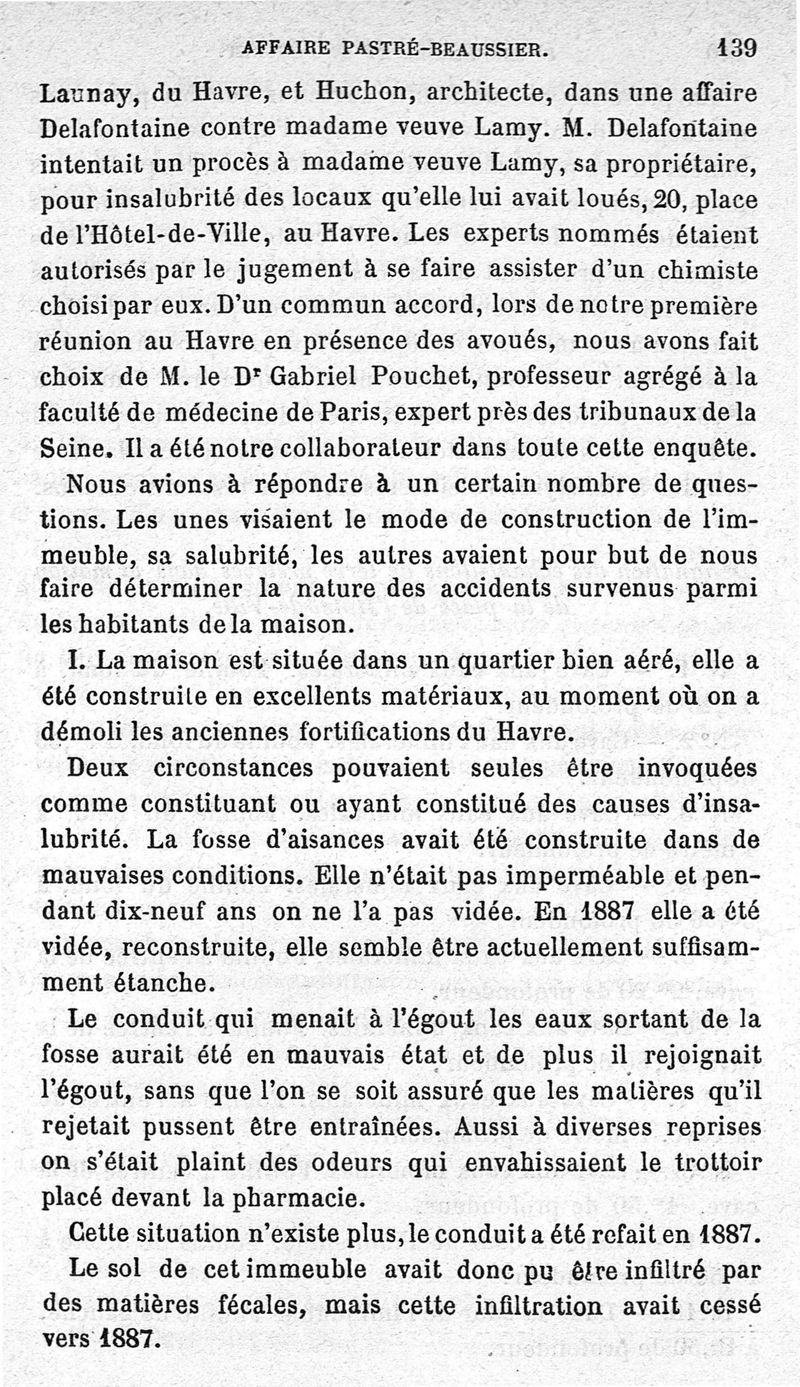 AFFAIRE PASTRÉ-BEAUSSIER. 139

Launay, du Havre, et Huchon, architecte, dans une affaire Delafontaine contre madame veuve Lamy. M. Delafontaine intentait un procès à madame veuve Lamy, sa propriétaire, pour insalubrité des locaux qu'elle lui avait loués, 20, place de l'Hôtel-de-Ville, au Havre. Les experts nommés étaient autorisés par le jugement à se faire assister d'un chimiste choisi par eux. D'un commun accord, lors de notre première réunion au Havre en présence des avoués, nous avons fait choix de M. le Dr Gabriel Pouchet, professeur agrégé à la faculté de médecine de Paris, expert près des tribunaux de la Seine. Il a été notre collaborateur dans toute cette enquête.

Nous avions à répondre à un certain nombre de questions. Les unes visaient le mode de construction de l'immeuble, sa salubrité, les autres avaient pour but de nous faire déterminer la nature des accidents survenus parmi les habitants de la maison.

I. La maison est située dans un quartier bien aéré, elle a été construite en excellents matériaux, au moment où on a démoli les anciennes fortifications du Havre.

Deux circonstances pouvaient seules être invoquées comme constituant ou ayant constitué des causes d'insalubrité. La fosse d'aisances avait été construite dans de mauvaises conditions. Elle n'était pas imperméable et pendant dix-neuf ans on ne l'a pas vidée. En 1887 elle a été vidée, reconstruite, elle semble être actuellement suffisamment étanche.

Le conduit qui menait à l'égout les eaux sortant de la fosse aurait été en mauvais état et de plus il rejoignait l'égout, sans que l'on se soit assuré que les matières qu'il rejetait pussent être entraînées. Aussi à diverses reprises on s'était plaint des odeurs qui envahissaient le trottoir placé devant la pharmacie.

Cette situation n'existe plus, le conduit a été refait en 1887.

Le sol de cet immeuble avait donc pu être infiltré par des matières fécales, mais cette infiltration avait cessé vers 1887.